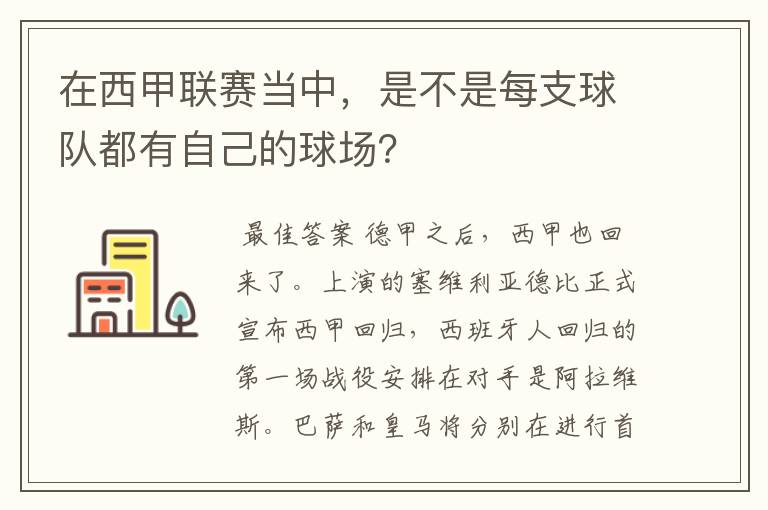 在西甲联赛当中，是不是每支球队都有自己的球场？

最佳答案 德甲之后，西甲也回来了。上演的塞维利亚德比正式宣布西甲回归，西班牙人回归的第一场战役安排在对手是阿拉维斯。巴萨和皇马将分别在进行首